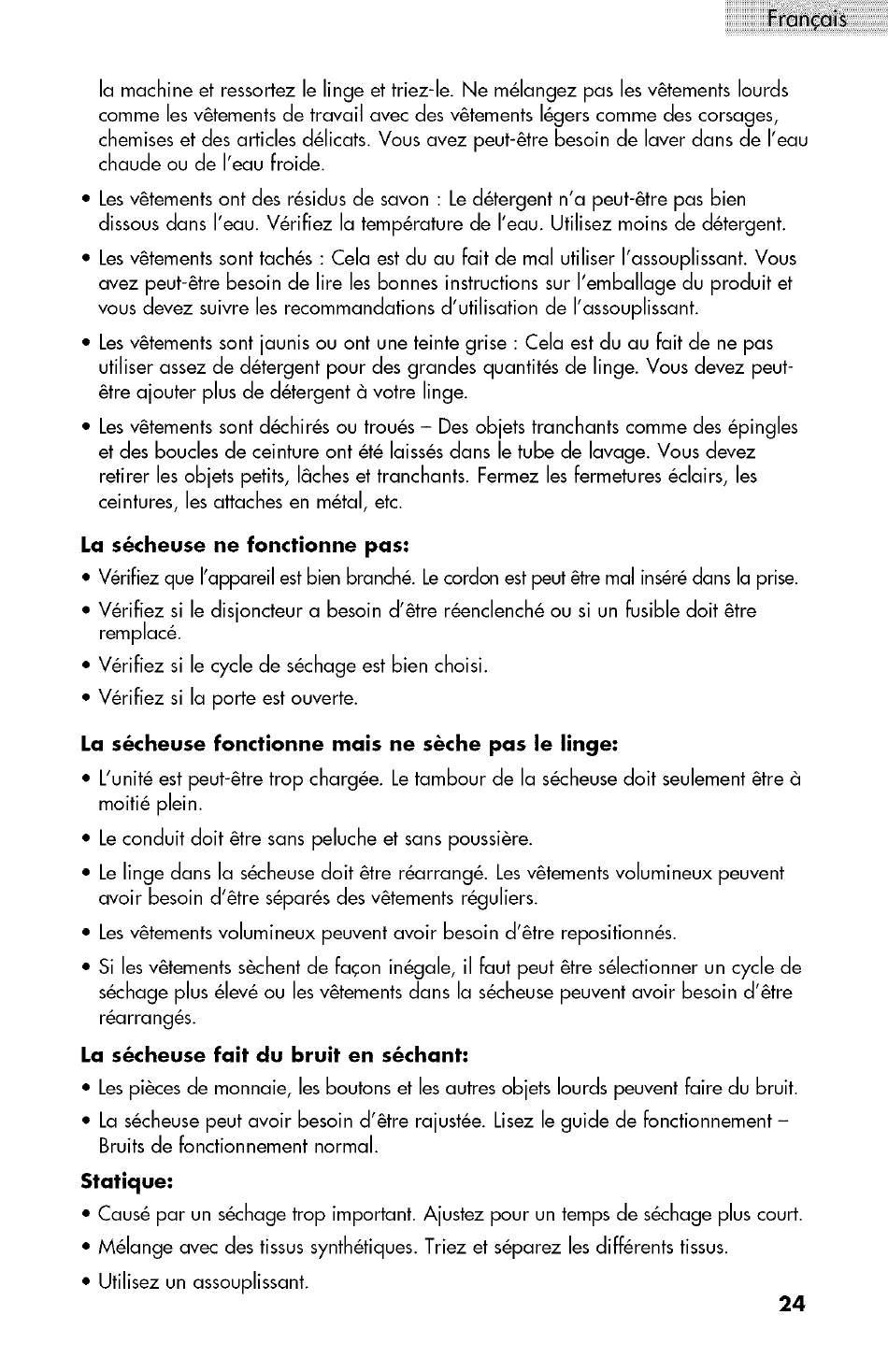 Français

la machine et ressortez le linge et triez-le. Ne mélangez pas les vêtements lourds comme les vêtements de travail avec des vêtements légers comme des corsages, chemises et des articles délicats. Vous avez peut-être besoin de laver dans de l'eau chaude ou de l'eau froide.

• Les vêtements ont des résidus de savon : Le détergent n'a peut-être pas bien dissous dans l'eau. Vérifiez la température de l'eau. Utilisez moins de détergent.

• Les vêtements sont tachés : Cela est du au fait de mal utiliser l'assouplissant. Vous avez peut-être besoin de lire les bonnes instructions sur l'emballage du produit et vous devez suivre les recommandations d'utilisation de l'assouplissant.

• Les vêtements sont jaunis ou ont une teinte grise : Cela est du au fait de ne pas utiliser assez de détergent pour des grandes quantités de linge. Vous devez peut-être ajouter plus de détergent à votre linge.

• Les vêtements sont déchirés ou troués – Des objets tranchants comme des épingles et des boucles de ceinture ont été laissés dans le tube de lavage. Vous devez retirer les objets petits, lâches et tranchants. Fermez les fermetures éclairs, les ceintures, les attaches en métal, etc.

La sécheuse ne fonctionne pas:

• Vérifiez que l'appareil est bien branché. Le cordon est peut être mal inséré dans la prise.

• Vérifiez si le disjoncteur a besoin d'être réenclenché ou si un fusible doit être remplacé.

• Vérifiez si le cycle de séchage est bien choisi.

• Vérifiez si la porte est ouverte.

La sécheuse fonctionne mais ne sèche pas le linge:

• L'unité est peut-être trop chargée. Le tambour de la sécheuse doit seulement être à moitié plein.

• Le conduit doit être sans peluche et sans poussière.

• Le linge dans la sécheuse doit être réarrangé. Les vêtements volumineux peuvent avoir besoin d'être séparés des vêtements réguliers.

• Les vêtements volumineux peuvent avoir besoin d'être repositionnés.

• Si les vêtements sèchent de façon inégale, il faut peut être sélectionner un cycle de séchage plus élevé ou les vêtements dans la sécheuse peuvent avoir besoin d'être réarrangés.

La sécheuse fait du bruit en séchant:

• Les pièces de monnaie, les boutons et les autres objets lourds peuvent faire du bruit.

• La sécheuse peut avoir besoin d'être rajustée. Lisez le guide de fonctionnement – Bruits de fonctionnement normal.

Statique:

• Causé par un séchage trop important. Ajustez pour un temps de séchage plus court.

• Mélange avec des tissus synthétiques. Triez et séparez les différents tissus.

• Utilisez un assouplissant.

24